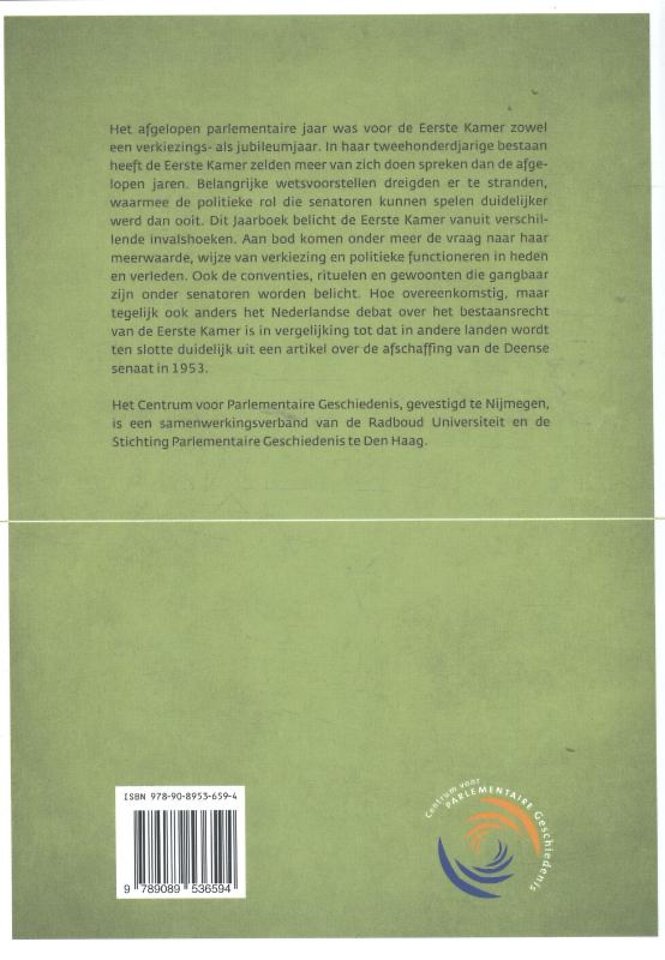 Het afgelopen parlementaire jaar was voor de Eerste Kamer zowel een verkiezings- als jubileumjaar. In haar tweehonderdjarige bestaan heeft de Eerste Kamer zelden meer van zich doen spreken dan de afgelopen jaren. Belangrijke wetsvoorstellen dreigden er te stranden, waarmee de politieke rol die senatoren kunnen spelen duidelijker werd dan ooit. Dit Jaarboek belicht de Eerste Kamer vanuit verschillende invalshoeken. Aan bod komen onder meer de vraag naar haar meerwaarde, wijze van verkiezing en politieke functioneren in heden en verleden. Ook de conventies, rituelen en gewoonten die gangbaar zijn onder senatoren worden belicht. Hoe overeenkomstig, maar tegelijk ook anders het Nederlandse debat over het bestaansrecht van de Eerste Kamer is in vergelijking tot dat in andere landen wordt ten slotte duidelijk uit een artikel over de afschaffing van de Deense senaat in 1953.

Het Centrum voor Parlementaire Geschiedenis, gevestigd te Nijmegen, is een samenwerkingsverband van de Radboud Universiteit en de Stichting Parlementaire Geschiedenis te Den Haag.

ISBN 978-90-8953-659-4

9 789089 536594

Centrum voor PARLEMENTAIRE Geschiedenis